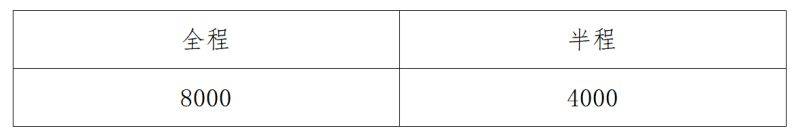 | 全程 | 半程 |
|---|---|
| 8000 | 4000 |